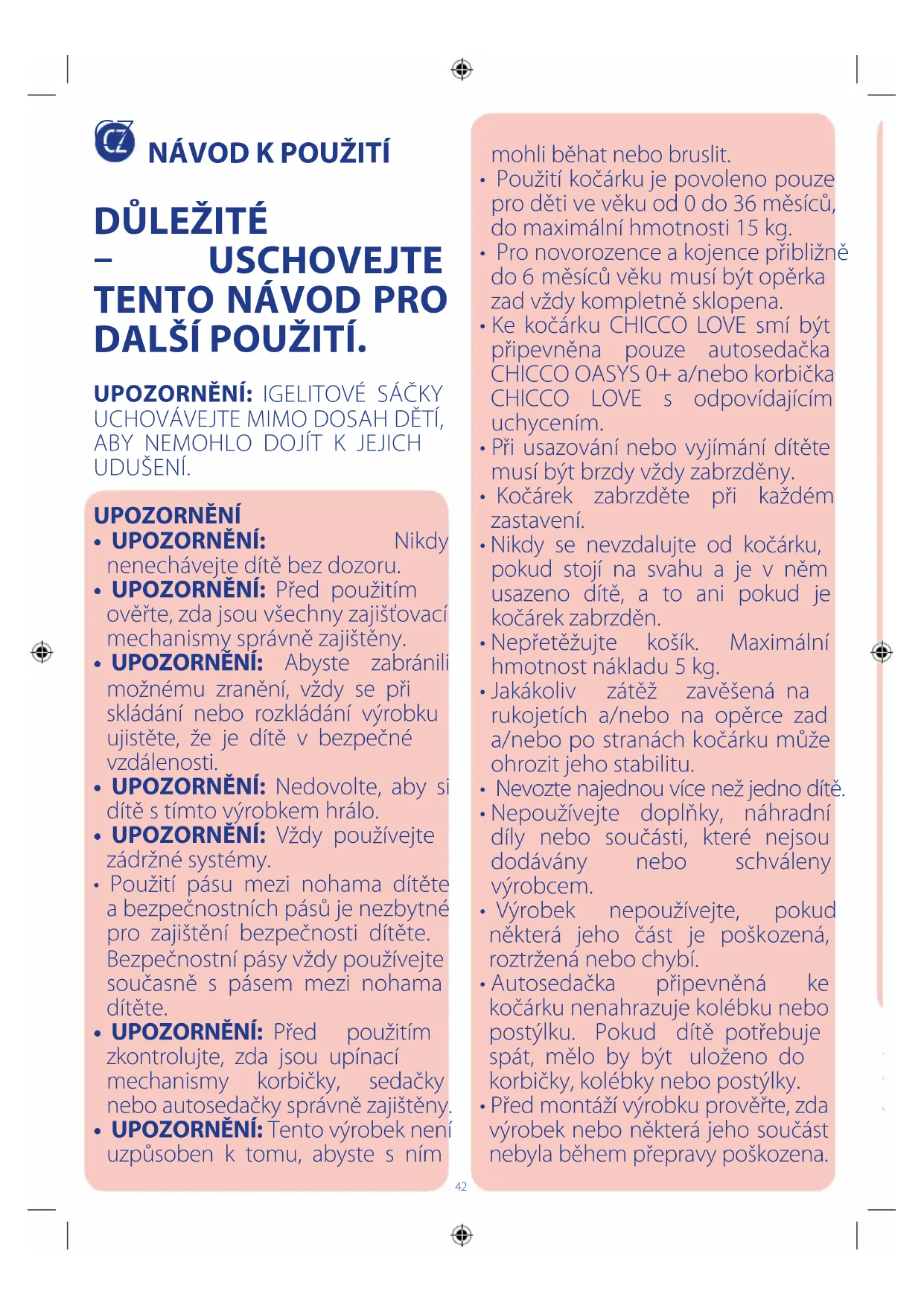 CZ NÁVOD K POUŽITÍ

DŮLEŽITÉ – USCHOVEJTE TENTO NÁVOD PRO DALŠÍ POUŽITÍ.

UPOZORNĚNÍ: IGELITOVÉ SÁČKY UCHOVÁVEJTE MIMO DOSAH DĚTÍ, ABY NEMOHLO DOJÍT K JEJICH UDUŠENÍ.

UPOZORNĚNÍ
• UPOZORNĚNÍ: Nikdy nenechávejte dítě bez dozoru.
• UPOZORNĚNÍ: Před použitím ověřte, zda jsou všechny zajišťovací mechanismy správně zajištěny.
• UPOZORNĚNÍ: Abyste zabránili možnému zranění, vždy se při skládání nebo rozkládání výrobku ujistěte, že je dítě v bezpečné vzdálenosti.
• UPOZORNĚNÍ: Nedovolte, aby si dítě s tímto výrobkem hrálo.
• UPOZORNĚNÍ: Vždy používejte zádržné systémy.
• Použití pásu mezi nohama dítěte a bezpečnostních pásů je nezbytné pro zajištění bezpečnosti dítěte. Bezpečnostní pásy vždy používejte současně s pásem mezi nohama dítěte.
• UPOZORNĚNÍ: Před použitím zkontrolujte, zda jsou upínací mechanismy korbičky, sedačky nebo autosedačky správně zajištěny.
• UPOZORNĚNÍ: Tento výrobek není uzpůsoben k tomu, abyste s ním mohli běhat nebo bruslit.
• Použití kočárku je povoleno pouze pro děti ve věku od 0 do 36 měsíců, do maximální hmotnosti 15 kg.
• Pro novorozence a kojence přibližně do 6 měsíců věku musí být opěrka zad vždy kompletně sklopena.
• Ke kočárku CHICCO LOVE smí být připevněna pouze autosedačka CHICCO OASYS 0+ a/nebo korbička CHICCO LOVE s odpovídajícím uchycením.
• Při usazování nebo vyjímání dítěte musí být brzdy vždy zabrzděny.
• Kočárek zabrzděte při každém zastavení.
• Nikdy se nevzdalujte od kočárku, pokud stojí na svahu a je v něm usazeno dítě, a to ani pokud je kočárek zabrzděn.
• Nepřetěžujte košík. Maximální hmotnost nákladu 5 kg.
• Jakákoliv zátěž zavěšená na rukojetích a/nebo na opěrce zad a/nebo po stranách kočárku může ohrozit jeho stabilitu.
• Nevozte najednou více než jedno dítě.
• Nepoužívejte doplňky, náhradní díly nebo součásti, které nejsou dodávány nebo schváleny výrobcem.
• Výrobek nepoužívejte, pokud některá jeho část je poškozená, roztržená nebo chybí.
• Autosedačka připevněná ke kočárku nenahrazuje kolébku nebo postýlku. Pokud dítě potřebuje spát, mělo by být uloženo do korbičky, kolébky nebo postýlky.
• Před montáží výrobku prověřte, zda výrobek nebo některá jeho součást nebyla během přepravy poškozena.

42